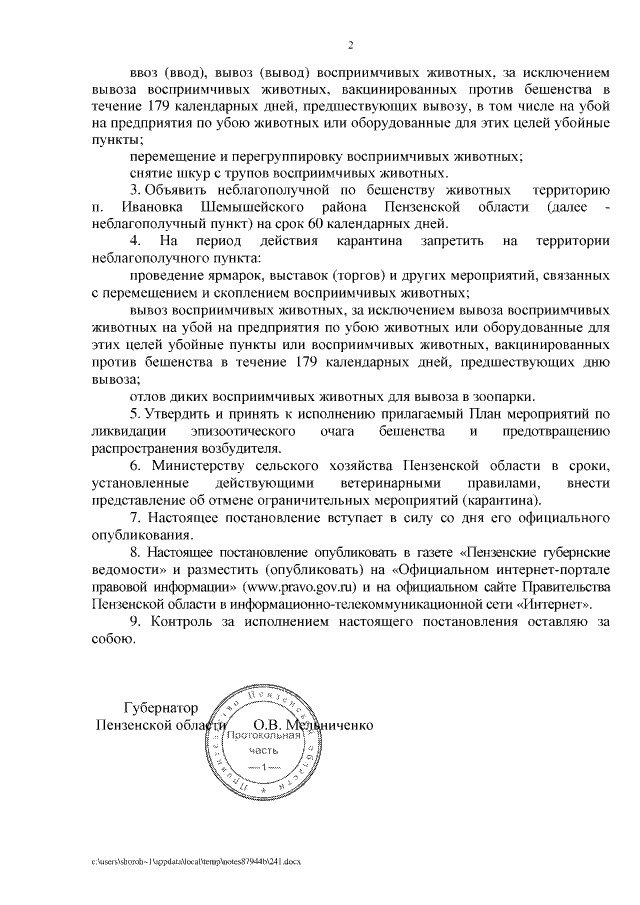 2

ввоз (ввод), вывоз (вывод) восприимчивых животных, за исключением вывоза восприимчивых животных, вакцинированных против бешенства в течение 179 календарных дней, предшествующих вывозу, в том числе на убой на предприятия по убою животных или оборудованные для этих целей убойные пункты;

перемещение и перегруппировку восприимчивых животных;

снятие шкур с трупов восприимчивых животных.

3. Объявить неблагополучной по бешенству животных территорию п. Ивановка Шемышейского района Пензенской области (далее - неблагополучный пункт) на срок 60 календарных дней.

4. На период действия карантина запретить на территории неблагополучного пункта:

проведение ярмарок, выставок (торгов) и других мероприятий, связанных с перемещением и скоплением восприимчивых животных;

вывоз восприимчивых животных, за исключением вывоза восприимчивых животных на убой на предприятия по убою животных или оборудованные для этих целей убойные пункты или восприимчивых животных, вакцинированных против бешенства в течение 179 календарных дней, предшествующих дню вывоза;

отлов диких восприимчивых животных для вывоза в зоопарки.

5. Утвердить и принять к исполнению прилагаемый План мероприятий по ликвидации эпизоотического очага бешенства и предотвращению распространения возбудителя.

6. Министерству сельского хозяйства Пензенской области в сроки, установленные действующими ветеринарными правилами, внести представление об отмене ограничительных мероприятий (карантина).

7. Настоящее постановление вступает в силу со дня его официального опубликования.

8. Настоящее постановление опубликовать в газете «Пензенские губернские ведомости» и разместить (опубликовать) на «Официальном интернет-портале правовой информации» (www.pravo.gov.ru) и на официальном сайте Правительства Пензенской области в информационно-телекоммуникационной сети «Интернет».

9. Контроль за исполнением настоящего постановления оставляю за собою.

Губернатор
Пензенской области О.В. Мельниченко

Правительство Пензенской области
Протокольная часть
—1—

c:\users\shoroh~1\appdata\local\temp\notes87944b\241.docx